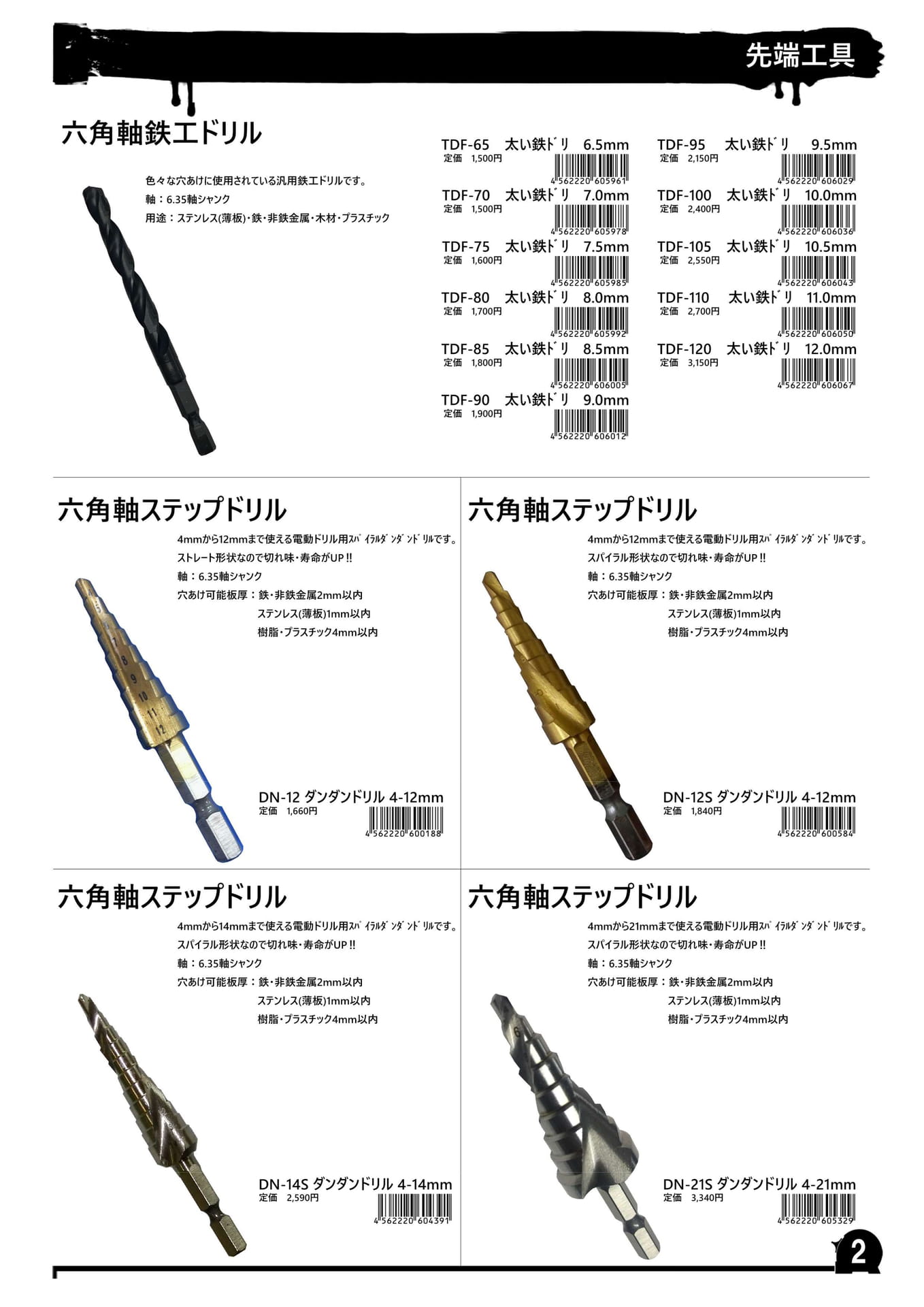 先端工具

六角軸鉄工ドリル

色々な穴あけに使用されている汎用鉄工ドリルです。
軸：6.35軸シャンク
用途：ステンレス(薄板)･鉄･非鉄金属･木材･プラスチック

TDF-65　太い鉄ドリ　6.5mm
定価　1,500円
4 562220 605961

TDF-70　太い鉄ドリ　7.0mm
定価　1,500円
4 562220 605978

TDF-75　太い鉄ドリ　7.5mm
定価　1,600円
4 562220 605985

TDF-80　太い鉄ドリ　8.0mm
定価　1,700円
4 562220 605992

TDF-85　太い鉄ドリ　8.5mm
定価　1,800円
4 562220 606005

TDF-90　太い鉄ドリ　9.0mm
定価　1,900円
4 562220 606012

TDF-95　太い鉄ドリ　9.5mm
定価　2,150円
4 562220 606029

TDF-100　太い鉄ドリ　10.0mm
定価　2,400円
4 562220 606036

TDF-105　太い鉄ドリ　10.5mm
定価　2,550円
4 562220 606043

TDF-110　太い鉄ドリ　11.0mm
定価　2,700円
4 562220 606050

TDF-120　太い鉄ドリ　12.0mm
定価　3,150円
4 562220 606067

六角軸ステップドリル

4mmから12mmまで使える電動ドリル用ｽﾊﾟｲﾗﾙﾀﾞﾝﾀﾞﾝﾄﾞﾘﾙです。
ストレート形状なので切れ味･寿命がUP !!
軸：6.35軸シャンク
穴あけ可能板厚：鉄･非鉄金属2mm以内
ステンレス(薄板)1mm以内
樹脂･プラスチック4mm以内

7
8
9
10
11
12

DN-12 ダンダンドリル 4-12mm
定価　1,660円
4 562220 600188

六角軸ステップドリル

4mmから12mmまで使える電動ドリル用ｽﾊﾟｲﾗﾙﾀﾞﾝﾀﾞﾝﾄﾞﾘﾙです。
スパイラル形状なので切れ味･寿命がUP !!
軸：6.35軸シャンク
穴あけ可能板厚：鉄･非鉄金属2mm以内
ステンレス(薄板)1mm以内
樹脂･プラスチック4mm以内

DN-12S ダンダンドリル 4-12mm
定価　1,840円
4 562220 600584

六角軸ステップドリル

4mmから14mmまで使える電動ドリル用ｽﾊﾟｲﾗﾙﾀﾞﾝﾀﾞﾝﾄﾞﾘﾙです。
スパイラル形状なので切れ味･寿命がUP !!
軸：6.35軸シャンク
穴あけ可能板厚：鉄･非鉄金属2mm以内
ステンレス(薄板)1mm以内
樹脂･プラスチック4mm以内

DN-14S ダンダンドリル 4-14mm
定価　2,590円
4 562220 604391

六角軸ステップドリル

4mmから21mmまで使える電動ドリル用ｽﾊﾟｲﾗﾙﾀﾞﾝﾀﾞﾝﾄﾞﾘﾙです。
スパイラル形状なので切れ味･寿命がUP !!
軸：6.35軸シャンク
穴あけ可能板厚：鉄･非鉄金属2mm以内
ステンレス(薄板)1mm以内
樹脂･プラスチック4mm以内

6

DN-21S ダンダンドリル 4-21mm
定価　3,340円
4 562220 605329

2